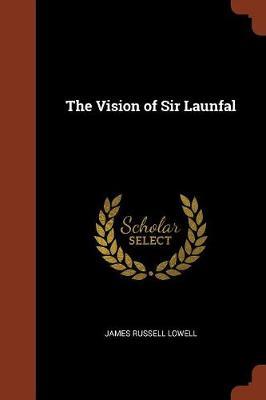 The Vision of Sir Launfal

Scholar
SELECT

JAMES RUSSELL LOWELL